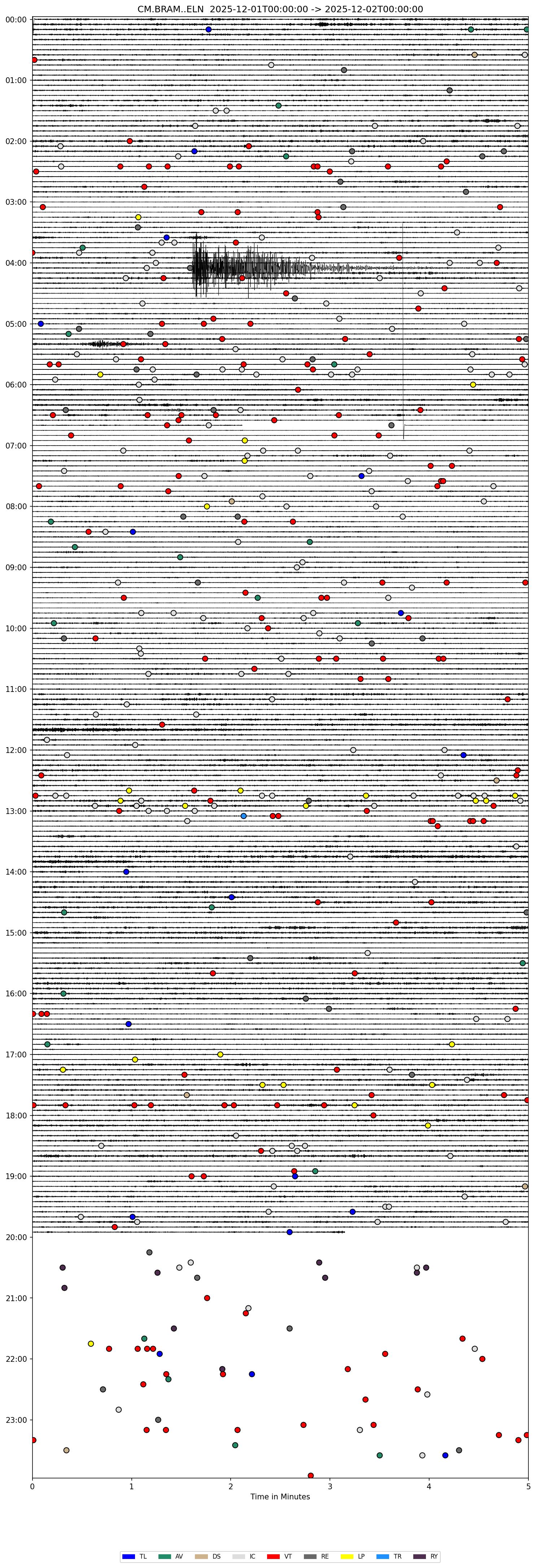 CM.BRAM..ELN 2025-12-01T00:00:00 -> 2025-12-02T00:00:00

00:00
01:00
02:00
03:00
04:00
05:00
06:00
07:00
08:00
09:00
10:00
11:00
12:00
13:00
14:00
15:00
16:00
17:00
18:00
19:00
20:00
21:00
22:00
23:00

0 1 2 3 4 5
Time in Minutes

TL AV DS IC VT RE LP TR RY